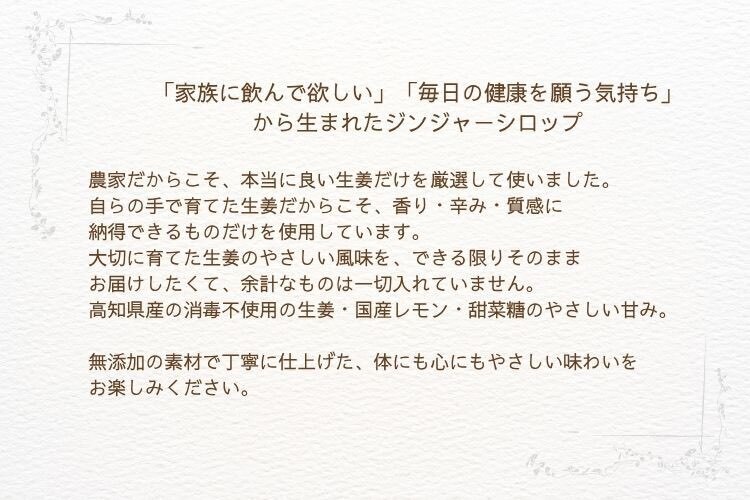 「家族に飲んで欲しい」「毎日の健康を願う気持ち」
から生まれたジンジャーシロップ

農家だからこそ、本当に良い生姜だけを厳選して使いました。
自らの手で育てた生姜だからこそ、香り・辛み・質感に
納得できるものだけを使用しています。
大切に育てた生姜のやさしい風味を、できる限りそのまま
お届けしたくて、余計なものは一切入れていません。
高知県産の消毒不使用の生姜・国産レモン・甜菜糖のやさしい甘み。

無添加の素材で丁寧に仕上げた、体にも心にもやさしい味わいを
お楽しみください。